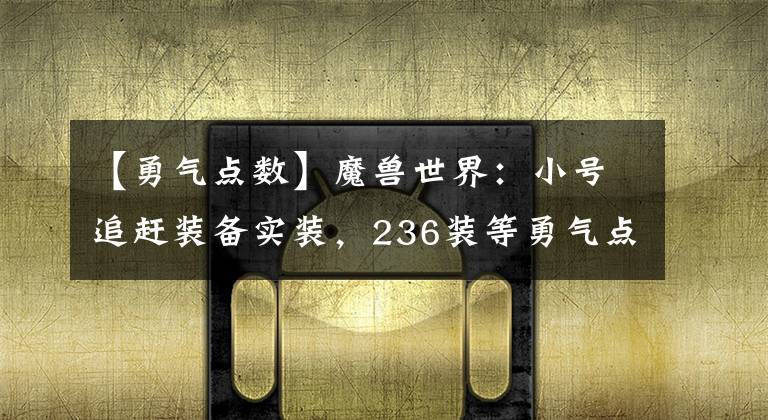 【勇气点数】魔兽世界：小号追赶装备实装，236装等勇气点